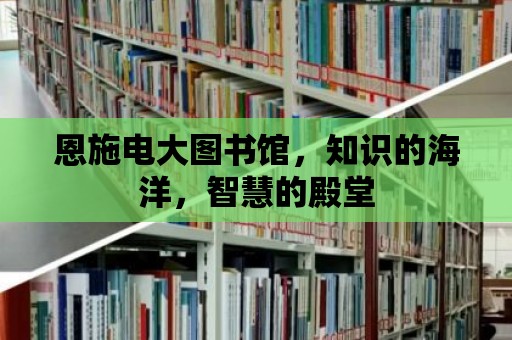 恩施电大图书馆，知识的海洋，智慧的殿堂